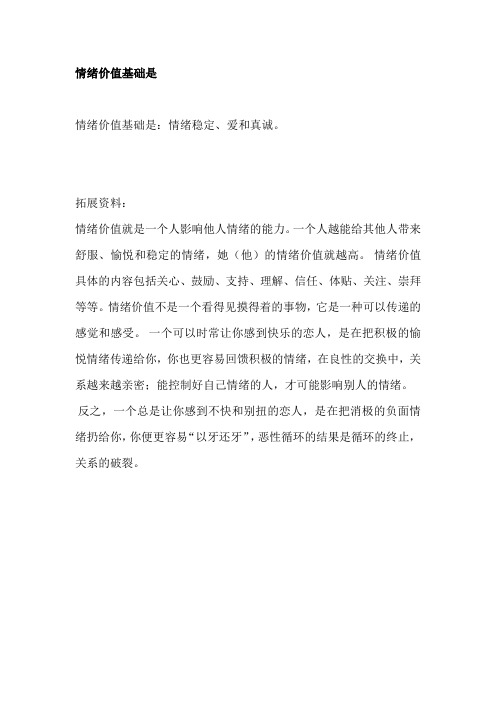 情绪价值基础是

情绪价值基础是：情绪稳定、爱和真诚。

拓展资料：
情绪价值就是一个人影响他人情绪的能力。一个人越能给其他人带来舒服、愉悦和稳定的情绪，她（他）的情绪价值就越高。 情绪价值具体的内容包括关心、鼓励、支持、理解、信任、体贴、关注、崇拜等等。情绪价值不是一个看得见摸得着的事物，它是一种可以传递的感觉和感受。 一个可以时常让你感到快乐的恋人，是在把积极的愉悦情绪传递给你，你也更容易回馈积极的情绪，在良性的交换中，关系越来越亲密；能控制好自己情绪的人，才可能影响别人的情绪。
反之，一个总是让你感到不快和别扭的恋人，是在把消极的负面情绪扔给你，你便更容易“以牙还牙”，恶性循环的结果是循环的终止，关系的破裂。